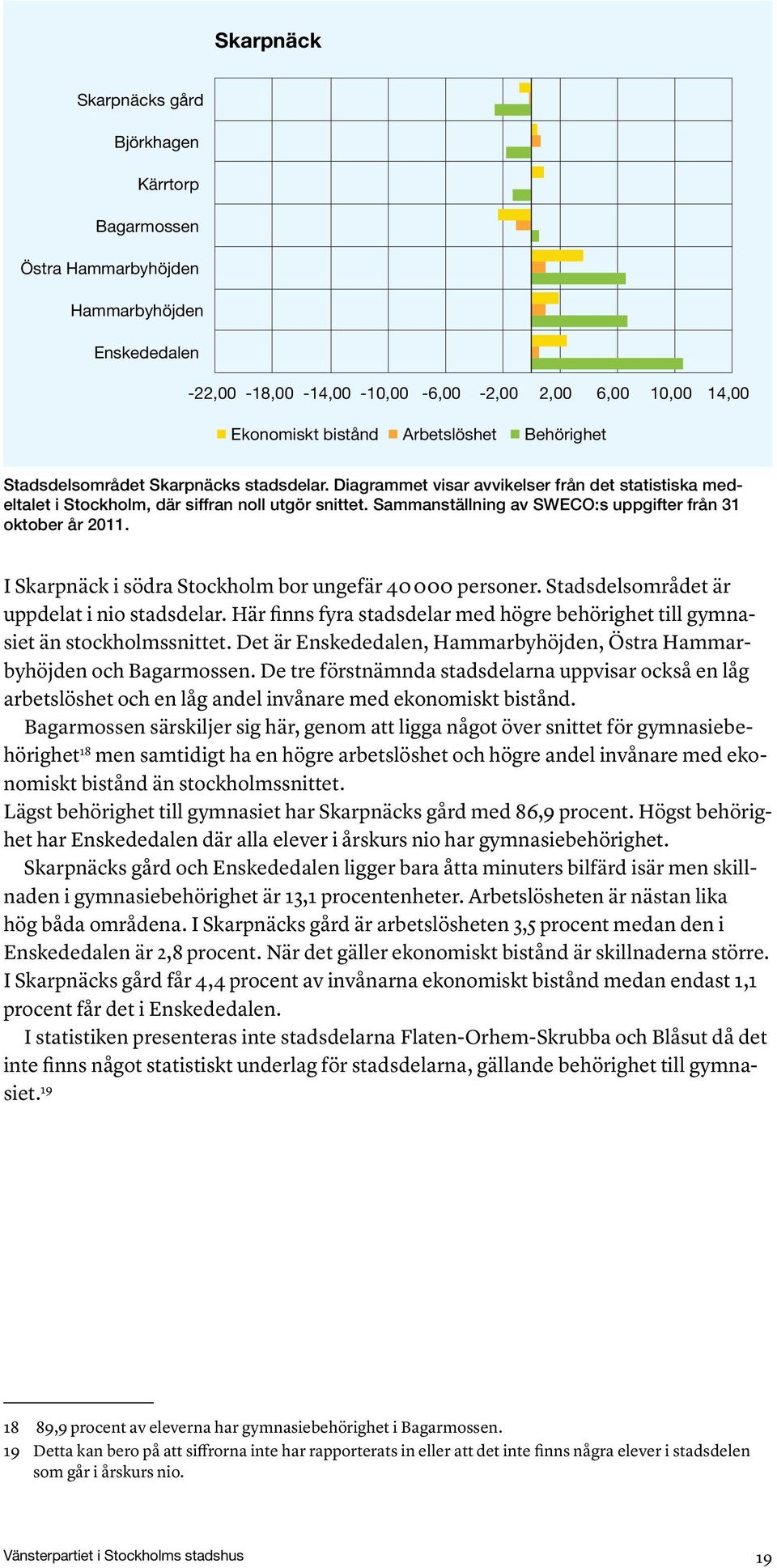 Skarpnäck

Skarpnäcks gård
Björkhagen
Kärrtorp
Bagarmossen
Östra Hammarbyhöjden
Hammarbyhöjden
Enskededalen

-22,00 -18,00 -14,00 -10,00 -6,00 -2,00 2,00 6,00 10,00 14,00

Ekonomiskt bistånd Arbetslöshet Behörighet

Stadsdelsområdet Skarpnäcks stadsdelar. Diagrammet visar avvikelser från det statistiska medeltalet i Stockholm, där siffran noll utgör snittet. Sammanställning av SWECO:s uppgifter från 31 oktober år 2011.

I Skarpnäck i södra Stockholm bor ungefär 40 000 personer. Stadsdelsområdet är uppdelat i nio stadsdelar. Här finns fyra stadsdelar med högre behörighet till gymnasiet än stockholmssnittet. Det är Enskededalen, Hammarbyhöjden, Östra Hammarbyhöjden och Bagarmossen. De tre förstnämnda stadsdelarna uppvisar också en låg arbetslöshet och en låg andel invånare med ekonomiskt bistånd.

Bagarmossen särskiljer sig här, genom att ligga något över snittet för gymnasiebehörighet$^{18}$ men samtidigt ha en högre arbetslöshet och högre andel invånare med ekonomiskt bistånd än stockholmssnittet.
Lägst behörighet till gymnasiet har Skarpnäcks gård med 86,9 procent. Högst behörighet har Enskededalen där alla elever i årskurs nio har gymnasiebehörighet.

Skarpnäcks gård och Enskededalen ligger bara åtta minuters bilfärd isär men skillnaden i gymnasiebehörighet är 13,1 procentenheter. Arbetslösheten är nästan lika hög båda områdena. I Skarpnäcks gård är arbetslösheten 3,5 procent medan den i Enskededalen är 2,8 procent. När det gäller ekonomiskt bistånd är skillnaderna större. I Skarpnäcks gård får 4,4 procent av invånarna ekonomiskt bistånd medan endast 1,1 procent får det i Enskededalen.

I statistiken presenteras inte stadsdelarna Flaten-Orhem-Skrubba och Blåsut då det inte finns något statistiskt underlag för stadsdelarna, gällande behörighet till gymnasiet.$^{19}$

18 89,9 procent av eleverna har gymnasiebehörighet i Bagarmossen.
19 Detta kan bero på att siffrorna inte har rapporterats in eller att det inte finns några elever i stadsdelen som går i årskurs nio.

Vänsterpartiet i Stockholms stadshus 19